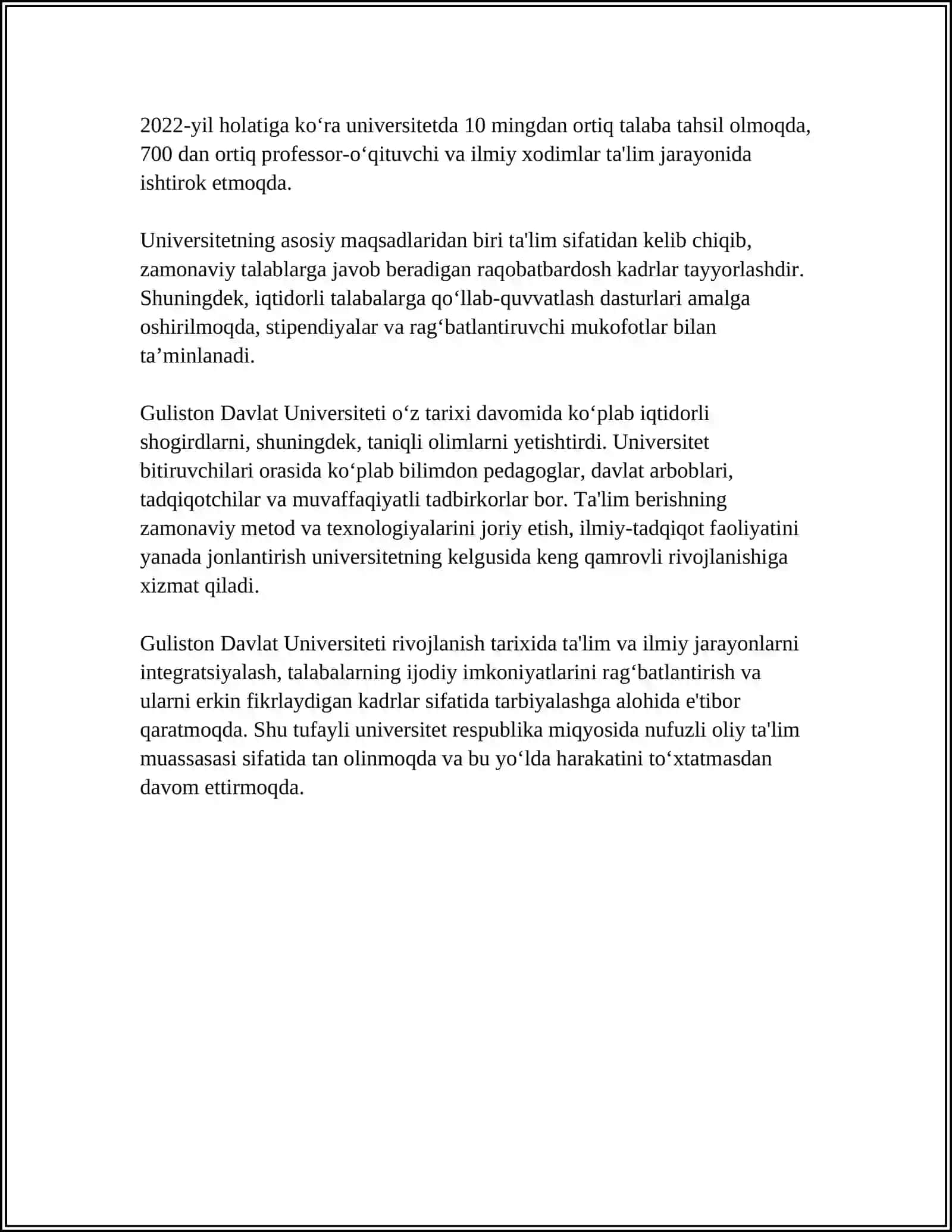 2022-yil holatiga ko‘ra universitetda 10 mingdan ortiq talaba tahsil olmoqda, 700 dan ortiq professor-o‘qituvchi va ilmiy xodimlar ta'lim jarayonida ishtirok etmoqda.

Universitetning asosiy maqsadlaridan biri ta'lim sifatidan kelib chiqib, zamonaviy talablarga javob beradigan raqobatbardosh kadrlar tayyorlashdir. Shuningdek, iqtidorli talabalarga qo‘llab-quvvatlash dasturlari amalga oshirilmoqda, stipendiyalar va rag‘batlantiruvchi mukofotlar bilan ta’minlanadi.

Guliston Davlat Universiteti o‘z tarixi davomida ko‘plab iqtidorli shogirdlarni, shuningdek, taniqli olimlarni yetishtirdi. Universitet bitiruvchilari orasida ko‘plab bilimdon pedagoglar, davlat arboblari, tadqiqotchilar va muvaffaqiyatli tadbirkorlar bor. Ta'lim berishning zamonaviy metod va texnologiyalarini joriy etish, ilmiy-tadqiqot faoliyatini yanada jonlantirish universitetning kelgusida keng qamrovli rivojlanishiga xizmat qiladi.

Guliston Davlat Universiteti rivojlanish tarixida ta'lim va ilmiy jarayonlarni integratsiyalash, talabalarning ijodiy imkoniyatlarini rag‘batlantirish va ularni erkin fikrlaydigan kadrlar sifatida tarbiyalashga alohida e'tibor qaratmoqda. Shu tufayli universitet respublika miqyosida nufuzli oliy ta'lim muassasasi sifatida tan olinmoqda va bu yo‘lda harakatini to‘xtatmasdan davom ettirmoqda.